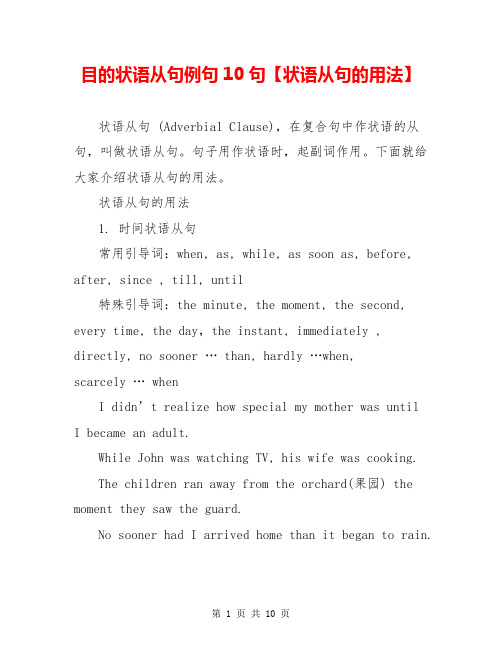 目的状语从句例句 10 句【状语从句的用法】

状语从句 (Adverbial Clause)，在复合句中作状语的从句，叫做状语从句。句子用作状语时，起副词作用。下面就给大家介绍状语从句的用法。

状语从句的用法

1. 时间状语从句

常用引导词：when, as, while, as soon as, before, after, since , till, until

特殊引导词：the minute, the moment, the second, every time, the day, the instant, immediately , directly, no sooner … than, hardly …when, scarcely … when

I didn’t realize how special my mother was until I became an adult.

While John was watching TV, his wife was cooking.

The children ran away from the orchard(果园) the moment they saw the guard.

No sooner had I arrived home than it began to rain.

第 1 页 共 10 页